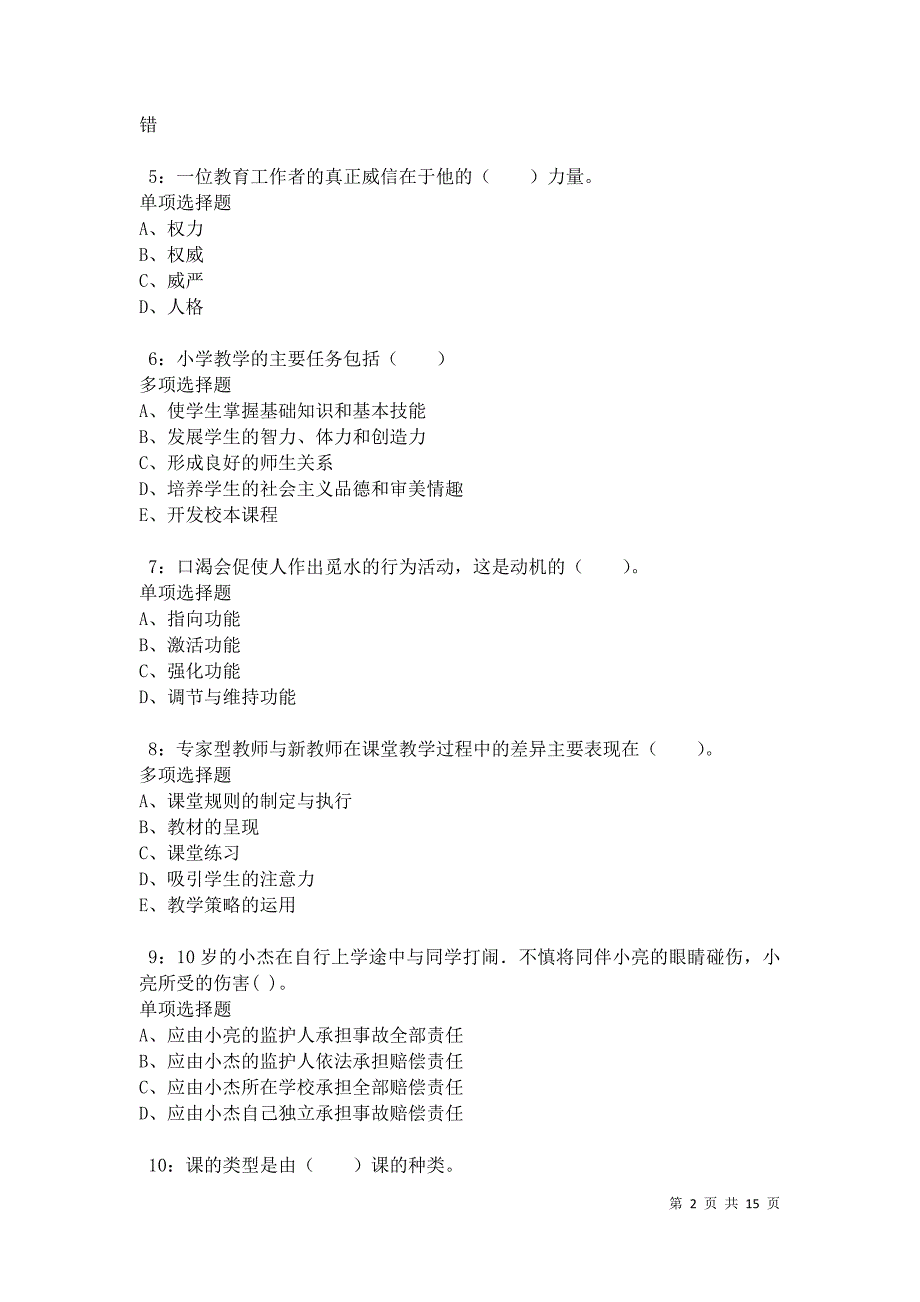 错

5：一位教育工作者的真正威信在于他的（　　）力量。
单项选择题
A、权力
B、权威
C、威严
D、人格

6：小学教学的主要任务包括（　　）
多项选择题
A、使学生掌握基础知识和基本技能
B、发展学生的智力、体力和创造力
C、形成良好的师生关系
D、培养学生的社会主义品德和审美情趣
E、开发校本课程

7：口渴会促使人作出觅水的行为活动，这是动机的（　　）。
单项选择题
A、指向功能
B、激活功能
C、强化功能
D、调节与维持功能

8：专家型教师与新教师在课堂教学过程中的差异主要表现在（　　）。
多项选择题
A、课堂规则的制定与执行
B、教材的呈现
C、课堂练习
D、吸引学生的注意力
E、教学策略的运用

9：10 岁的小杰在自行上学途中与同学打闹．不慎将同伴小亮的眼睛碰伤，小亮所受的伤害( )。
单项选择题
A、应由小亮的监护人承担事故全部责任
B、应由小杰的监护人依法承担赔偿责任
C、应由小杰所在学校承担全部赔偿责任
D、应由小杰自己独立承担事故赔偿责任

10：课的类型是由（　　）课的种类。

第 2 页 共 15 页